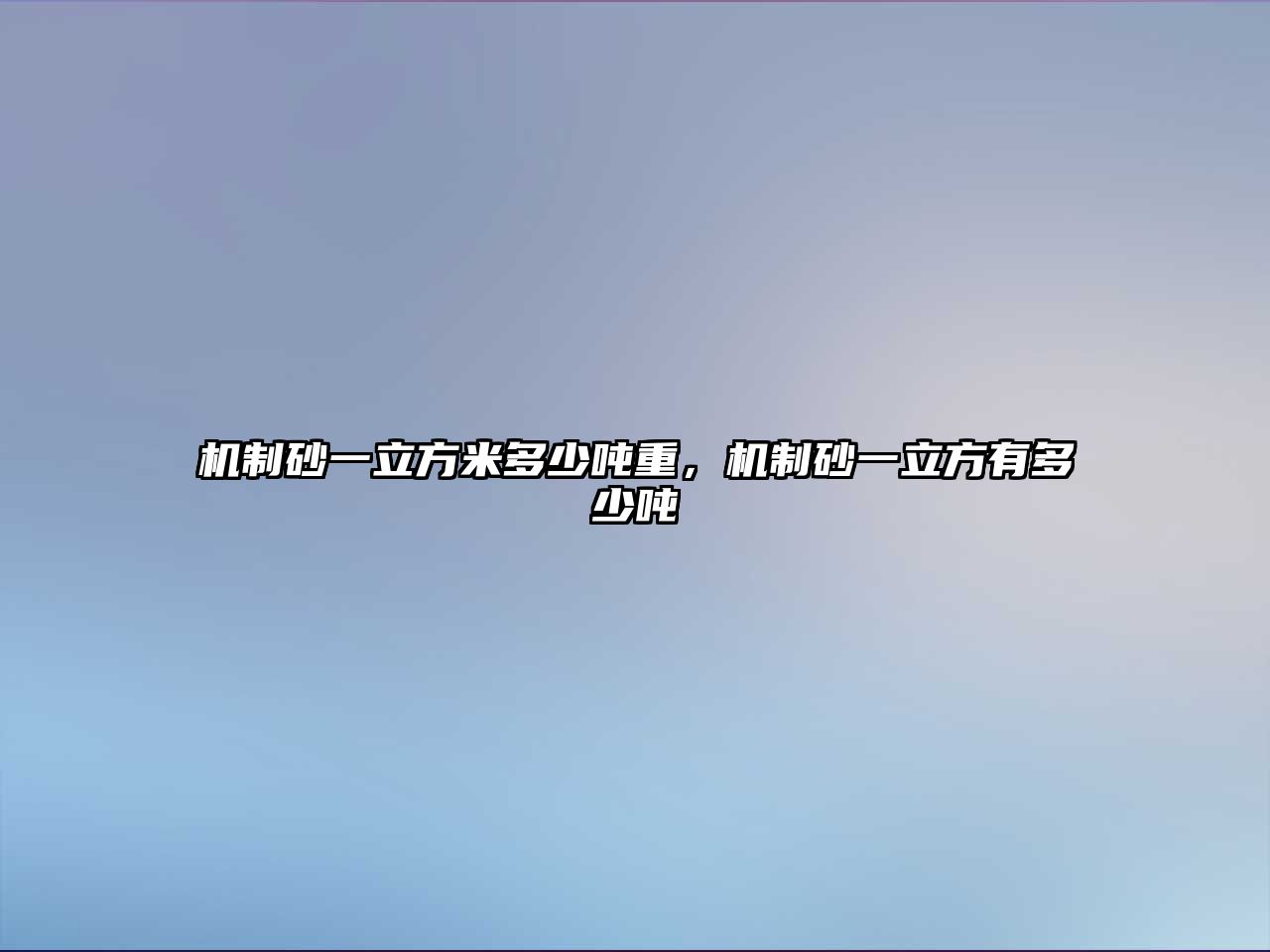 机制砂一立方米多少吨重，机制砂一立方有多少吨